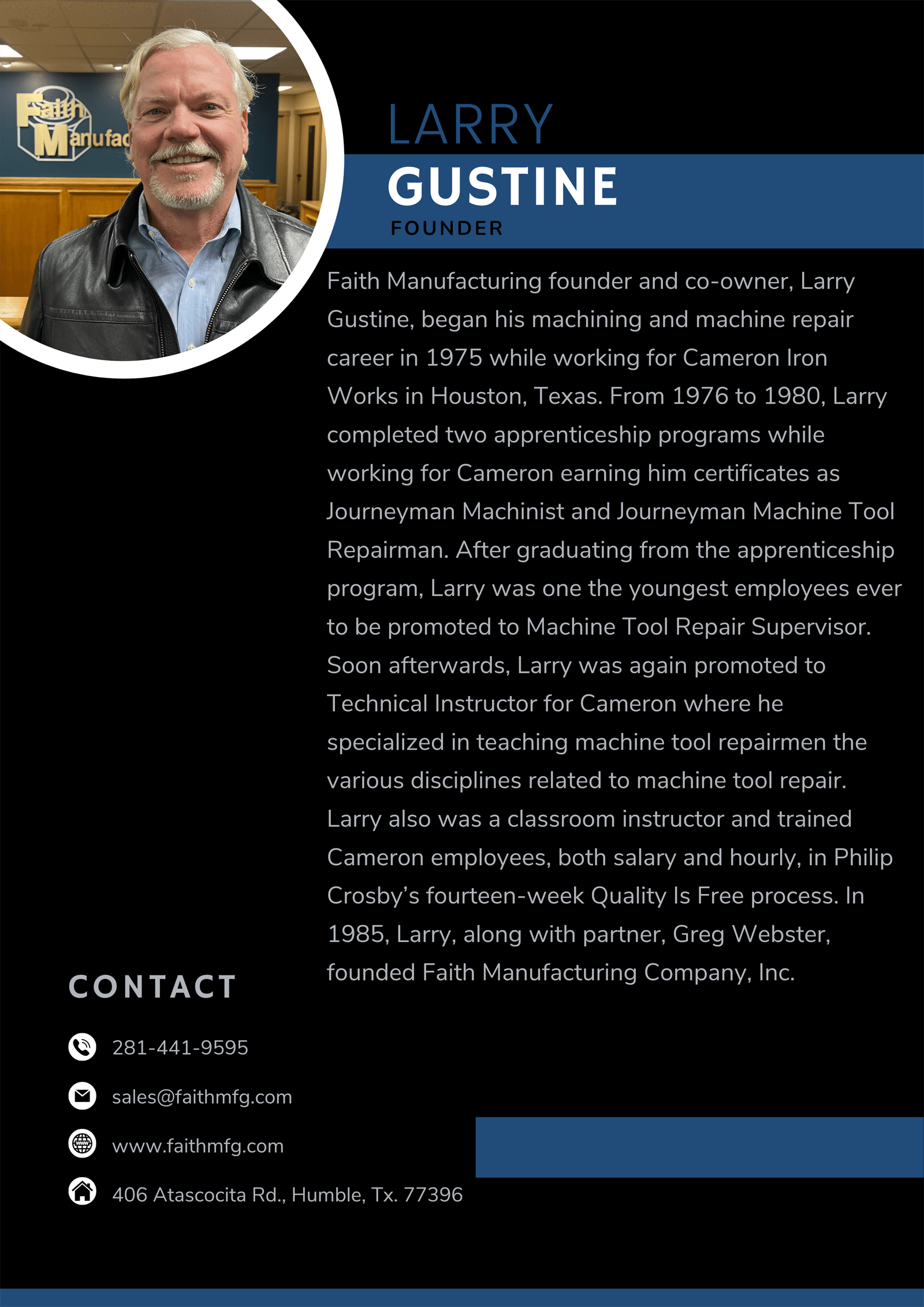 Faith Manufac

LARRY
GUSTINE
FOUNDER

Faith Manufacturing founder and co-owner, Larry Gustine, began his machining and machine repair career in 1975 while working for Cameron Iron Works in Houston, Texas. From 1976 to 1980, Larry completed two apprenticeship programs while working for Cameron earning him certificates as Journeyman Machinist and Journeyman Machine Tool Repairman. After graduating from the apprenticeship program, Larry was one the youngest employees ever to be promoted to Machine Tool Repair Supervisor. Soon afterwards, Larry was again promoted to Technical Instructor for Cameron where he specialized in teaching machine tool repairmen the various disciplines related to machine tool repair. Larry also was a classroom instructor and trained Cameron employees, both salary and hourly, in Philip Crosby's fourteen-week Quality Is Free process. In 1985, Larry, along with partner, Greg Webster, founded Faith Manufacturing Company, Inc.

CONTACT

281-441-9595

sales@faithmfg.com

www.faithmfg.com

406 Atascocita Rd., Humble, Tx. 77396